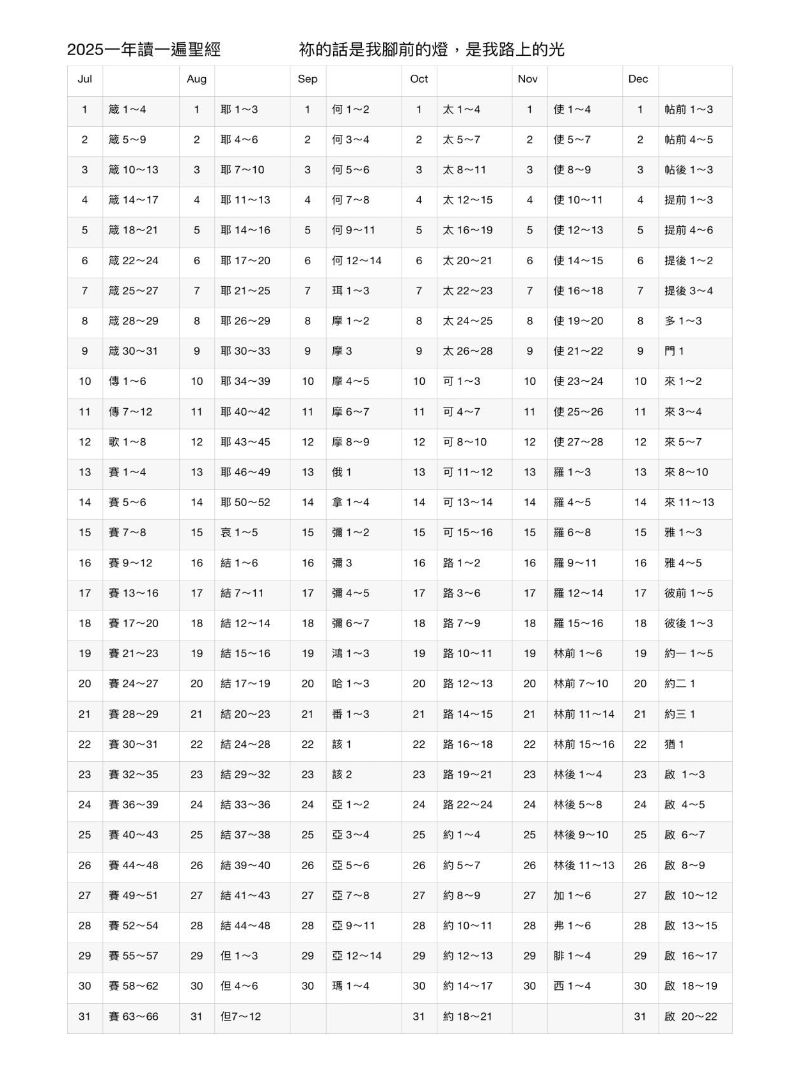 2025一年讀一遍聖經　　　祢的話是我腳前的燈，是我路上的光

| Jul | | Aug | | Sep | | Oct | | Nov | | Dec | |
|---|---|---|---|---|---|---|---|---|---|---|---|
| 1 | 箴 1～4 | 1 | 耶 1～3 | 1 | 何 1～2 | 1 | 太 1～4 | 1 | 使 1～4 | 1 | 帖前 1～3 |
| 2 | 箴 5～9 | 2 | 耶 4～6 | 2 | 何 3～4 | 2 | 太 5～7 | 2 | 使 5～7 | 2 | 帖前 4～5 |
| 3 | 箴 10～13 | 3 | 耶 7～10 | 3 | 何 5～6 | 3 | 太 8～11 | 3 | 使 8～9 | 3 | 帖後 1～3 |
| 4 | 箴 14～17 | 4 | 耶 11～13 | 4 | 何 7～8 | 4 | 太 12～15 | 4 | 使 10～11 | 4 | 提前 1～3 |
| 5 | 箴 18～21 | 5 | 耶 14～16 | 5 | 何 9～11 | 5 | 太 16～19 | 5 | 使 12～13 | 5 | 提前 4～6 |
| 6 | 箴 22～24 | 6 | 耶 17～20 | 6 | 何 12～14 | 6 | 太 20～21 | 6 | 使 14～15 | 6 | 提後 1～2 |
| 7 | 箴 25～27 | 7 | 耶 21～25 | 7 | 珥 1～3 | 7 | 太 22～23 | 7 | 使 16～18 | 7 | 提後 3～4 |
| 8 | 箴 28～29 | 8 | 耶 26～29 | 8 | 摩 1～2 | 8 | 太 24～25 | 8 | 使 19～20 | 8 | 多 1～3 |
| 9 | 箴 30～31 | 9 | 耶 30～33 | 9 | 摩 3 | 9 | 太 26～28 | 9 | 使 21～22 | 9 | 門 1 |
| 10 | 傳 1～6 | 10 | 耶 34～39 | 10 | 摩 4～5 | 10 | 可 1～3 | 10 | 使 23～24 | 10 | 來 1～2 |
| 11 | 傳 7～12 | 11 | 耶 40～42 | 11 | 摩 6～7 | 11 | 可 4～7 | 11 | 使 25～26 | 11 | 來 3～4 |
| 12 | 歌 1～8 | 12 | 耶 43～45 | 12 | 摩 8～9 | 12 | 可 8～10 | 12 | 使 27～28 | 12 | 來 5～7 |
| 13 | 賽 1～4 | 13 | 耶 46～49 | 13 | 俄 1 | 13 | 可 11～12 | 13 | 羅 1～3 | 13 | 來 8～10 |
| 14 | 賽 5～6 | 14 | 耶 50～52 | 14 | 拿 1～4 | 14 | 可 13～14 | 14 | 羅 4～5 | 14 | 來 11～13 |
| 15 | 賽 7～8 | 15 | 哀 1～5 | 15 | 彌 1～2 | 15 | 可 15～16 | 15 | 羅 6～8 | 15 | 雅 1～3 |
| 16 | 賽 9～12 | 16 | 結 1～6 | 16 | 彌 3 | 16 | 路 1～2 | 16 | 羅 9～11 | 16 | 雅 4～5 |
| 17 | 賽 13～16 | 17 | 結 7～11 | 17 | 彌 4～5 | 17 | 路 3～6 | 17 | 羅 12～14 | 17 | 彼前 1～5 |
| 18 | 賽 17～20 | 18 | 結 12～14 | 18 | 彌 6～7 | 18 | 路 7～9 | 18 | 羅 15～16 | 18 | 彼後 1～3 |
| 19 | 賽 21～23 | 19 | 結 15～16 | 19 | 鴻 1～3 | 19 | 路 10～11 | 19 | 林前 1～6 | 19 | 約一 1～5 |
| 20 | 賽 24～27 | 20 | 結 17～19 | 20 | 哈 1～3 | 20 | 路 12～13 | 20 | 林前 7～10 | 20 | 約二 1 |
| 21 | 賽 28～29 | 21 | 結 20～23 | 21 | 番 1～3 | 21 | 路 14～15 | 21 | 林前 11～14 | 21 | 約三 1 |
| 22 | 賽 30～31 | 22 | 結 24～28 | 22 | 該 1 | 22 | 路 16～18 | 22 | 林前 15～16 | 22 | 猶 1 |
| 23 | 賽 32～35 | 23 | 結 29～32 | 23 | 該 2 | 23 | 路 19～21 | 23 | 林後 1～4 | 23 | 啟 1～3 |
| 24 | 賽 36～39 | 24 | 結 33～36 | 24 | 亞 1～2 | 24 | 路 22～24 | 24 | 林後 5～8 | 24 | 啟 4～5 |
| 25 | 賽 40～43 | 25 | 結 37～38 | 25 | 亞 3～4 | 25 | 約 1～4 | 25 | 林後 9～10 | 25 | 啟 6～7 |
| 26 | 賽 44～48 | 26 | 結 39～40 | 26 | 亞 5～6 | 26 | 約 5～7 | 26 | 林後 11～13 | 26 | 啟 8～9 |
| 27 | 賽 49～51 | 27 | 結 41～43 | 27 | 亞 7～8 | 27 | 約 8～9 | 27 | 加 1～6 | 27 | 啟 10～12 |
| 28 | 賽 52～54 | 28 | 結 44～48 | 28 | 亞 9～11 | 28 | 約 10～11 | 28 | 弗 1～6 | 28 | 啟 13～15 |
| 29 | 賽 55～57 | 29 | 但 1～3 | 29 | 亞 12～14 | 29 | 約 12～13 | 29 | 腓 1～4 | 29 | 啟 16～17 |
| 30 | 賽 58～62 | 30 | 但 4～6 | 30 | 瑪 1～4 | 30 | 約 14～17 | 30 | 西 1～4 | 30 | 啟 18～19 |
| 31 | 賽 63～66 | 31 | 但7～12 | | | 31 | 約 18～21 | | | 31 | 啟 20～22 |